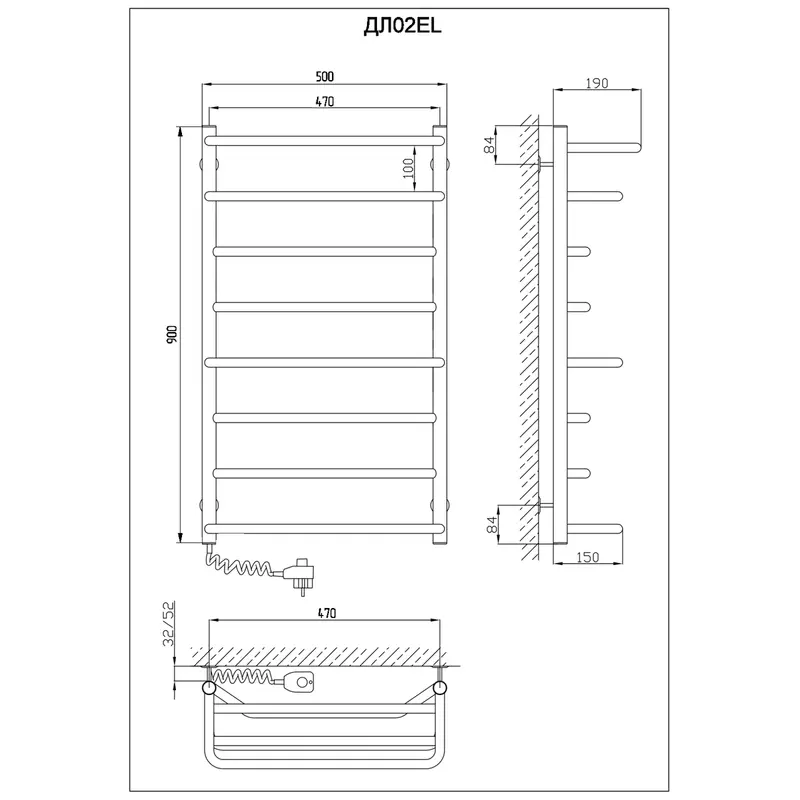 ДЛ02EL

500
470
100
900
190
84
84
150
470
32/52